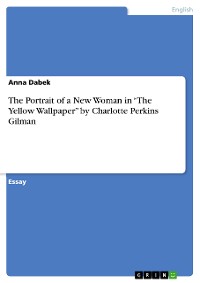 English

Anna Dabek

The Portrait of a New Woman in "The Yellow Wallpaper" by Charlotte Perkins Gilman

Essay

GRIN